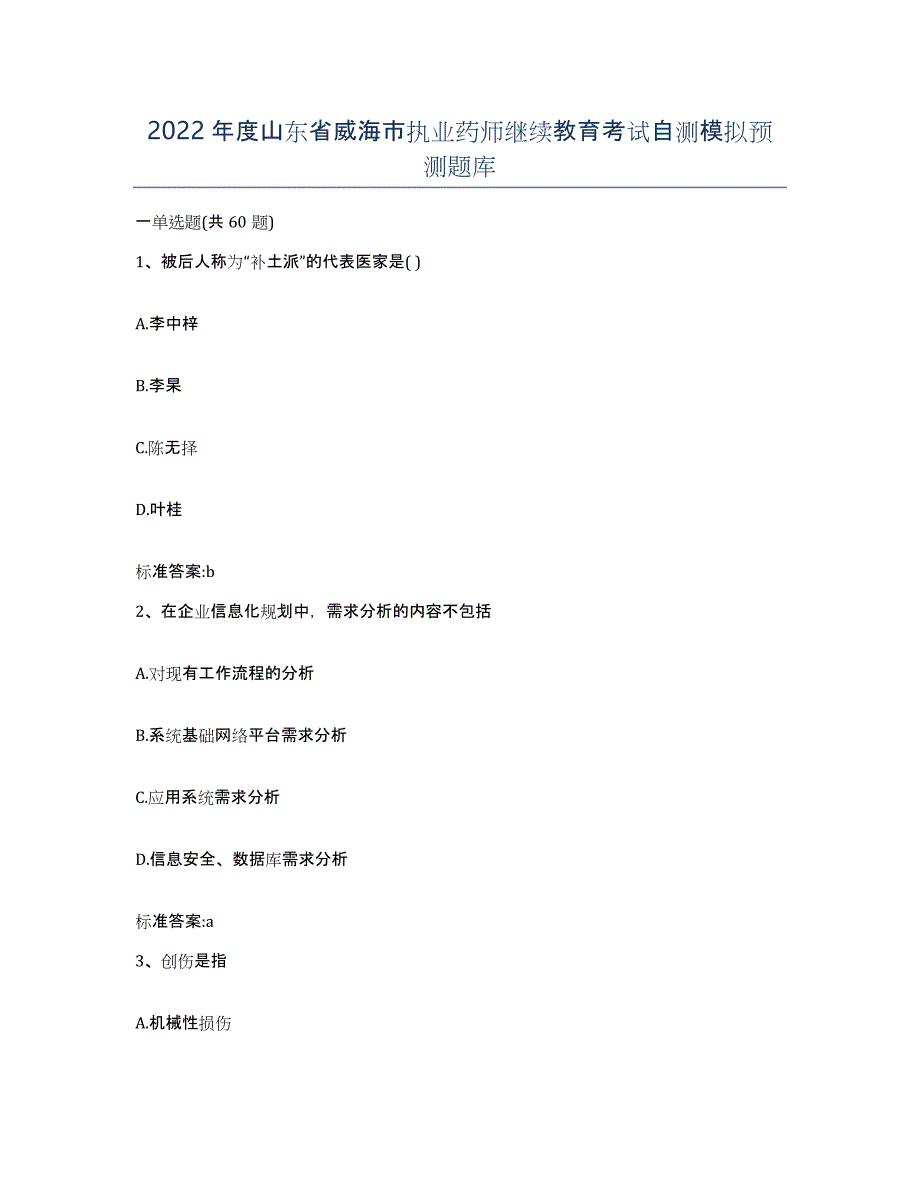 2022 年度山东省威海市执业药师继续教育考试自测模拟预测题库

一单选题(共 60 题)

1、被后人称为“补土派”的代表医家是( )

A.李中梓

B.李杲

C.陈无择

D.叶桂

标准答案:b

2、在企业信息化规划中，需求分析的内容不包括

A.对现有工作流程的分析

B.系统基础网络平台需求分析

C.应用系统需求分析

D.信息安全、数据库需求分析

标准答案:a

3、创伤是指

A.机械性损伤